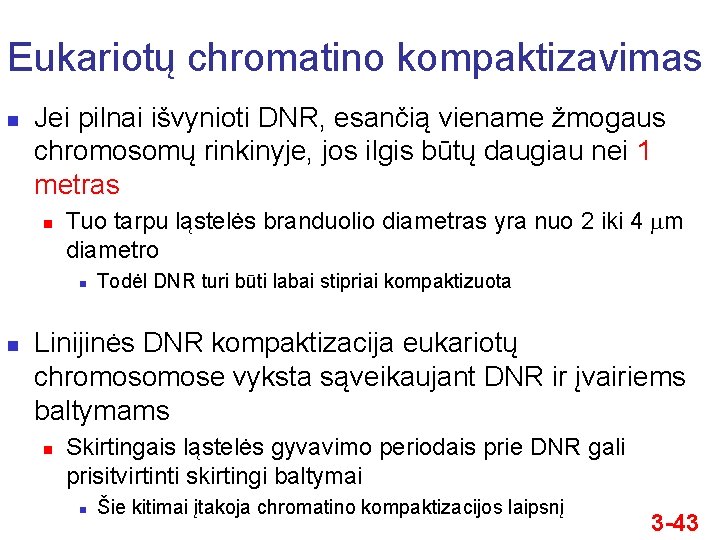 Eukariotų chromatino kompaktizavimas

Jei pilnai išvynioti DNR, esančią viename žmogaus chromosomų rinkinyje, jos ilgis būtų daugiau nei 1 metras

Tuo tarpu ląstelės branduolio diametras yra nuo 2 iki 4 $\mu$m diametro

Todėl DNR turi būti labai stipriai kompaktizuota

Linijinės DNR kompaktizacija eukariotų chromosomose vyksta sąveikaujant DNR ir įvairiems baltymams

Skirtingais ląstelės gyvavimo periodais prie DNR gali prisitvirtinti skirtingi baltymai

Šie kitimai įtakoja chromatino kompaktizacijos laipsnį

3-43